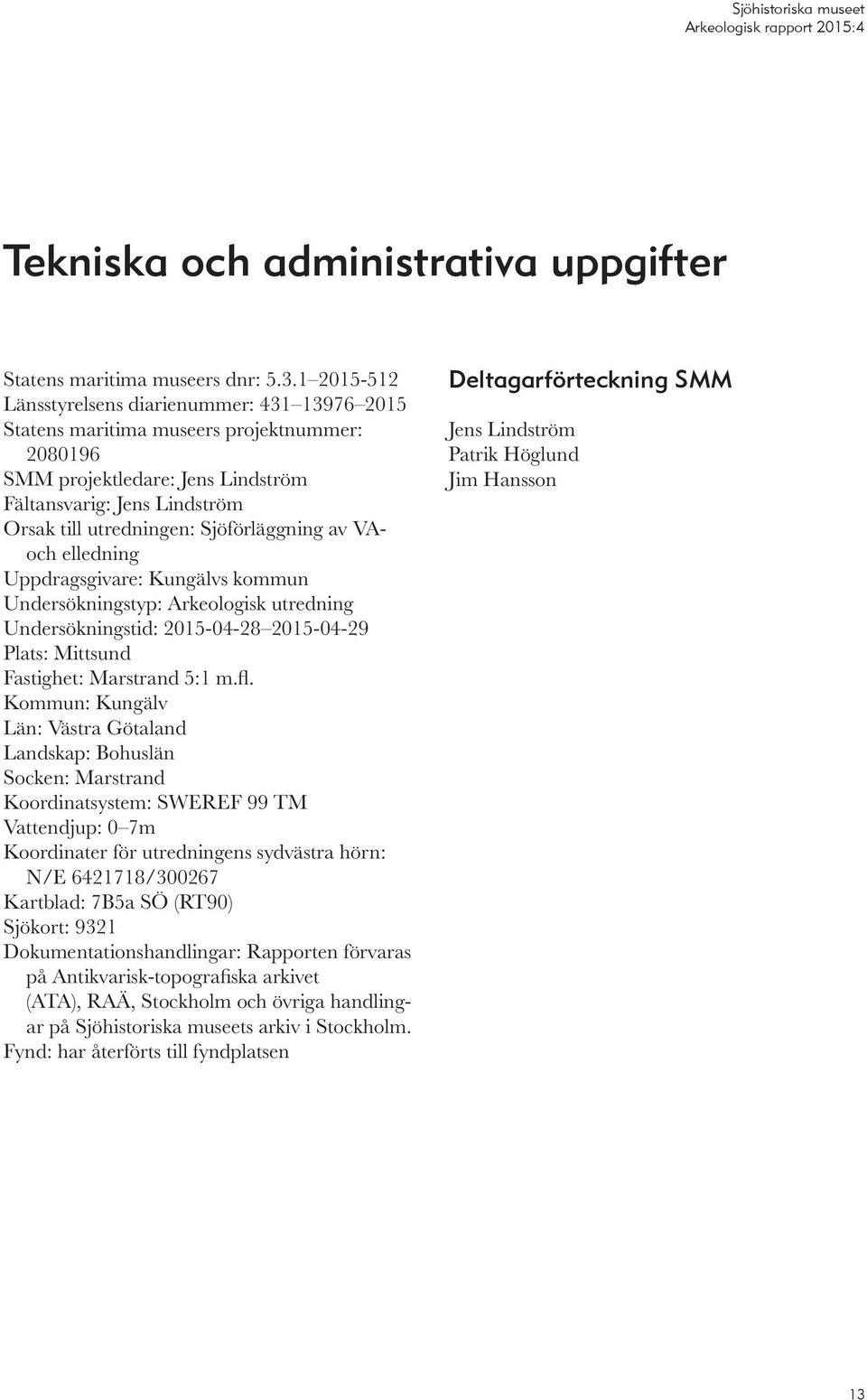 Sjöhistoriska museet
Arkeologisk rapport 2015:4

Tekniska och administrativa uppgifter

Statens maritima museers dnr: 5.3.1–2015-512
Länsstyrelsens diarienummer: 431–13976–2015
Statens maritima museers projektnummer: 2080196
SMM projektledare: Jens Lindström
Fältansvarig: Jens Lindström
Orsak till utredningen: Sjöförläggning av VA- och elledning
Uppdragsgivare: Kungälvs kommun
Undersökningstyp: Arkeologisk utredning
Undersökningstid: 2015-04-28–2015-04-29
Plats: Mittsund
Fastighet: Marstrand 5:1 m.fl.
Kommun: Kungälv
Län: Västra Götaland
Landskap: Bohuslän
Socken: Marstrand
Koordinatsystem: SWEREF 99 TM
Vattendjup: 0–7m
Koordinater för utredningens sydvästra hörn: N/E 6421718/300267
Kartblad: 7B5a SÖ (RT90)
Sjökort: 9321
Dokumentationshandlingar: Rapporten förvaras på Antikvarisk-topografiska arkivet (ATA), RAÄ, Stockholm och övriga handlingar på Sjöhistoriska museets arkiv i Stockholm.
Fynd: har återförts till fyndplatsen

Deltagarförteckning SMM

Jens Lindström
Patrik Höglund
Jim Hansson

13